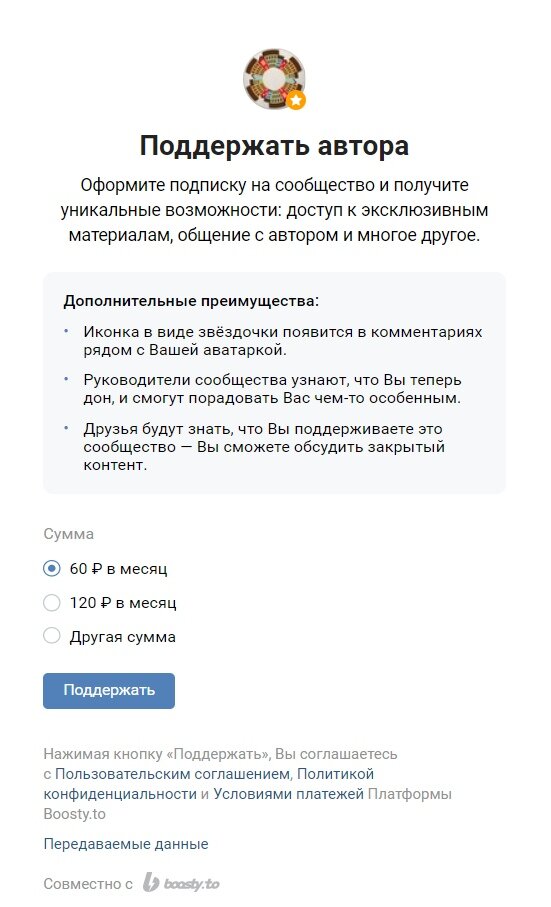 Поддержать автора

Оформите подписку на сообщество и получите уникальные возможности: доступ к эксклюзивным материалам, общение с автором и многое другое.

Дополнительные преимущества:

• Иконка в виде звёздочки появится в комментариях рядом с Вашей аватаркой.

• Руководители сообщества узнают, что Вы теперь дон, и смогут порадовать Вас чем-то особенным.

• Друзья будут знать, что Вы поддерживаете это сообщество — Вы сможете обсудить закрытый контент.

Сумма

60 ₽ в месяц

120 ₽ в месяц

Другая сумма

Поддержать

Нажимая кнопку «Поддержать», Вы соглашаетесь с Пользовательским соглашением, Политикой конфиденциальности и Условиями платежей Платформы Boosty.to

Передаваемые данные

Совместно с boosty.to